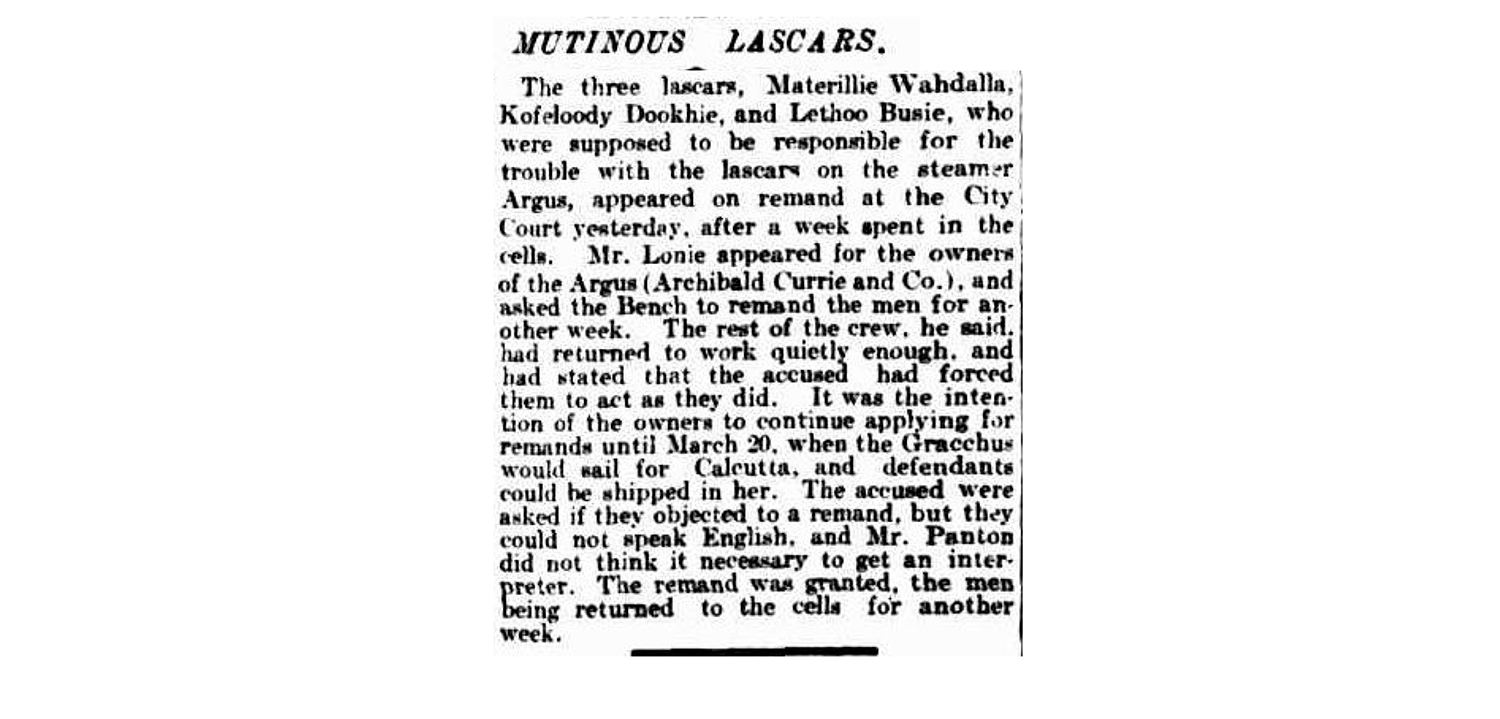 MUTINOUS LASCARS.

The three lascars, Materillie Wahdalla, Kofeloody Dookhie, and Lethoo Busie, who were supposed to be responsible for the trouble with the lascars on the steamer Argus, appeared on remand at the City Court yesterday, after a week spent in the cells. Mr. Lonie appeared for the owners of the Argus (Archibald Currie and Co.), and asked the Bench to remand the men for another week. The rest of the crew, he said, had returned to work quietly enough, and had stated that the accused had forced them to act as they did. It was the intention of the owners to continue applying for remands until March 20, when the Gracchus would sail for Calcutta, and defendants could be shipped in her. The accused were asked if they objected to a remand, but they could not speak English, and Mr. Panton did not think it necessary to get an interpreter. The remand was granted, the men being returned to the cells for another week.